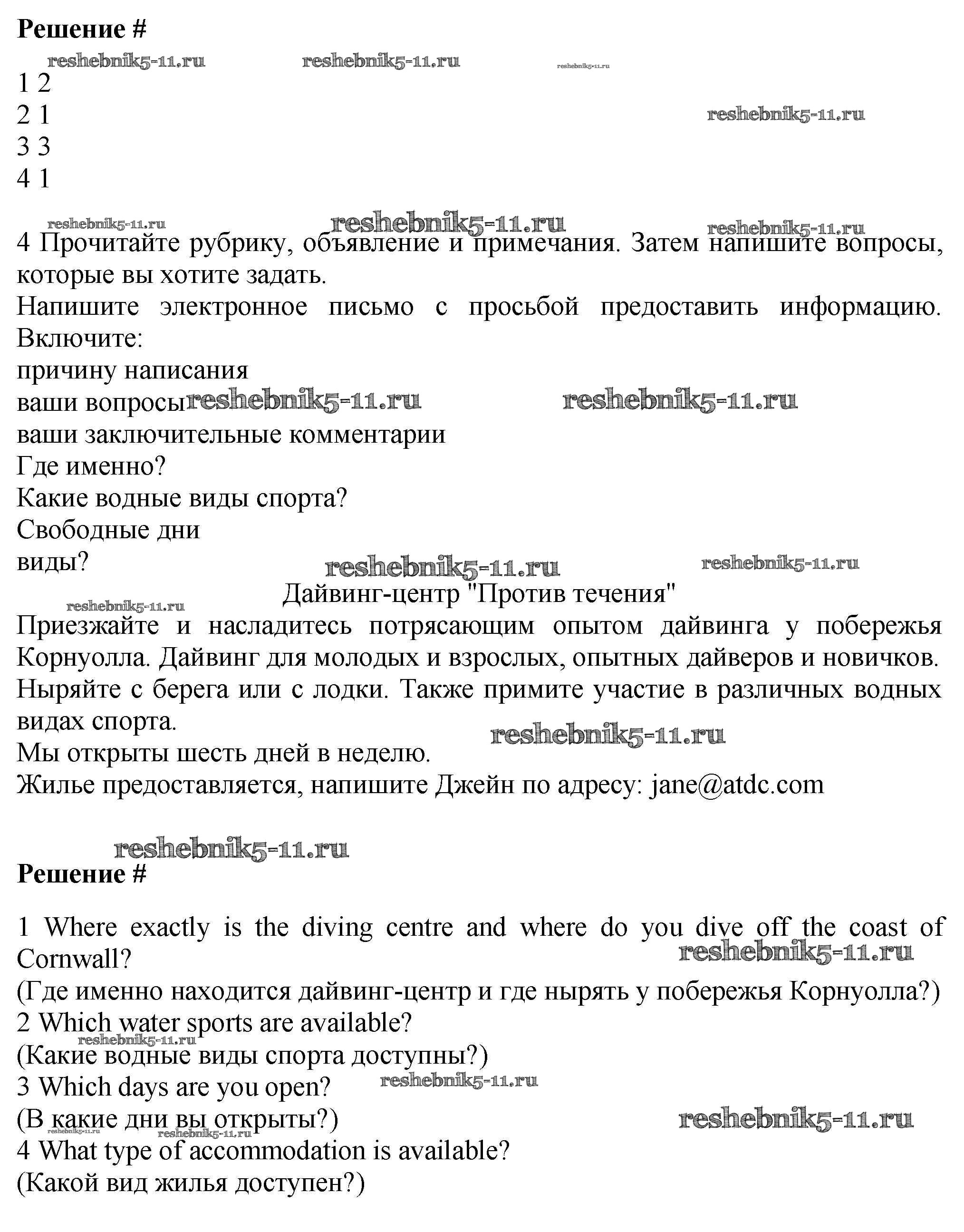 Решение #

reshebnik5-11.ru reshebnik5-11.ru reshebnik5-11.ru

1 2
2 1
3 3
4 1

reshebnik5-11.ru reshebnik5-11.ru reshebnik5-11.ru

reshebnik5-11.ru

4 Прочитайте рубрику, объявление и примечания. Затем напишите вопросы, которые вы хотите задать.
Напишите электронное письмо с просьбой предоставить информацию. Включите:
причину написания
ваши вопросы reshebnik5-11.ru reshebnik5-11.ru
ваши заключительные комментарии
Где именно?
Какие водные виды спорта?
Свободные дни
виды? reshebnik5-11.ru reshebnik5-11.ru
Дайвинг-центр "Против течения"
reshebnik5-11.ru
Приезжайте и насладитесь потрясающим опытом дайвинга у побережья Корнуолла. Дайвинг для молодых и взрослых, опытных дайверов и новичков. Ныряйте с берега или с лодки. Также примите участие в различных водных видах спорта.
reshebnik5-11.ru
Мы открыты шесть дней в неделю.
Жилье предоставляется, напишите Джейн по адресу: jane@atdc.com

reshebnik5-11.ru
Решение #

1 Where exactly is the diving centre and where do you dive off the coast of Cornwall? reshebnik5-11.ru
(Где именно находится дайвинг-центр и где нырять у побережья Корнуолла?)
2 Which water sports are available?
reshebnik5-11.ru
(Какие водные виды спорта доступны?)
3 Which days are you open? reshebnik5-11.ru
(В какие дни вы открыты?) reshebnik5-11.ru
reshebnik5-11.ru reshebnik5-11.ru
4 What type of accommodation is available?
(Какой вид жилья доступен?)